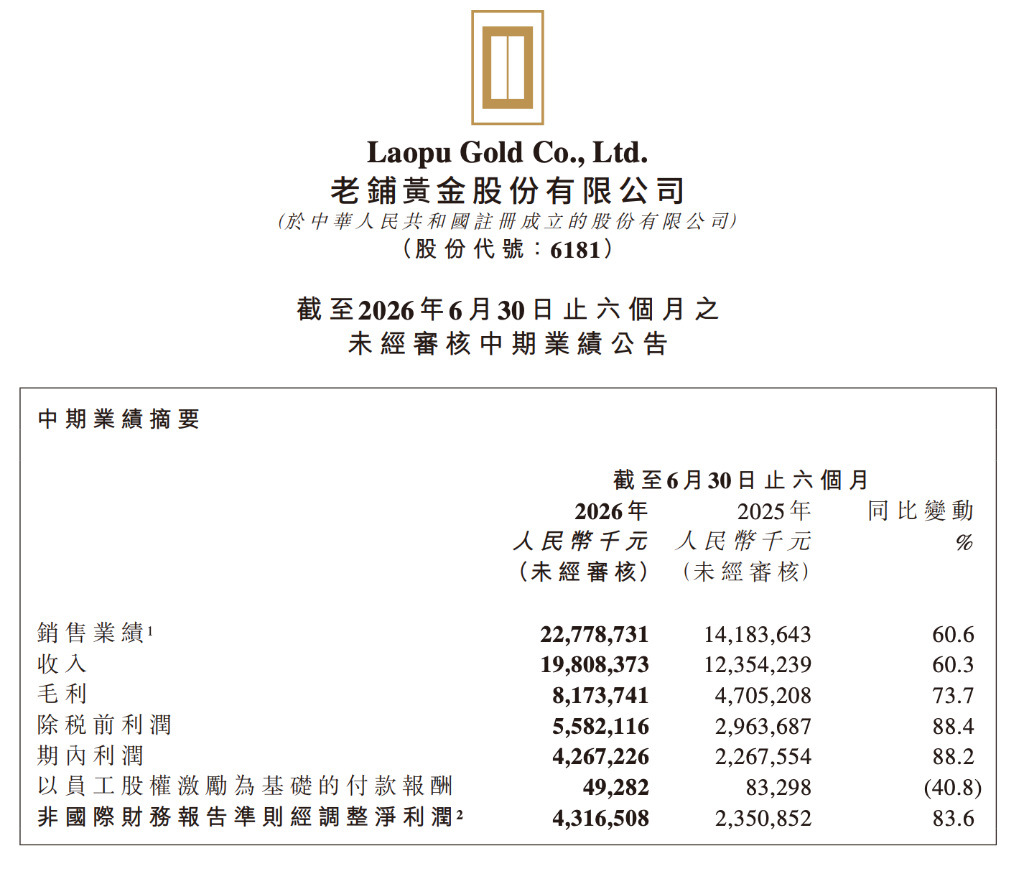 Laopu Gold Co., Ltd.
老鋪黃金股份有限公司
(於中華人民共和國註冊成立的股份有限公司)
(股份代號:6181)

截至2026年6月30日止六個月之
未經審核中期業績公告

中期業績摘要

| | 截至6月30日止六個月 | | |
|---|---|---|---|
| | 2026年 人民幣千元 (未經審核) | 2025年 人民幣千元 (未經審核) | 同比變動 % |
| 銷售業績$^1$ | 22,778,731 | 14,183,643 | 60.6 |
| 收入 | 19,808,373 | 12,354,239 | 60.3 |
| 毛利 | 8,173,741 | 4,705,208 | 73.7 |
| 除稅前利潤 | 5,582,116 | 2,963,687 | 88.4 |
| 期內利潤 | 4,267,226 | 2,267,554 | 88.2 |
| 以員工股權激勵為基礎的付款報酬 | 49,282 | 83,298 | (40.8) |
| 非國際財務報告準則經調整淨利潤$^2$ | 4,316,508 | 2,350,852 | 83.6 |